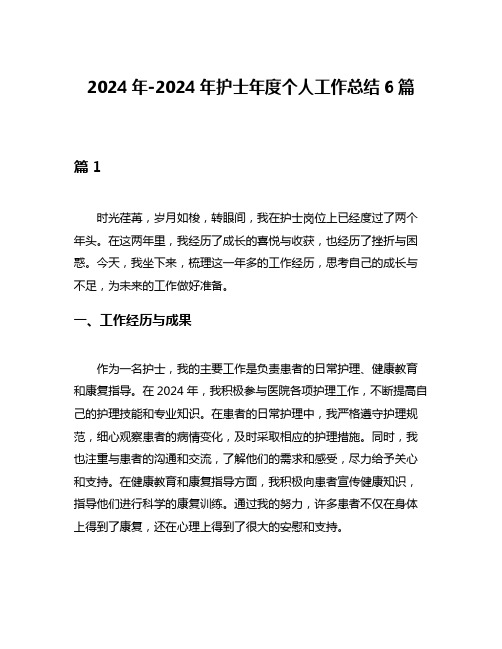 2024 年-2024 年护士年度个人工作总结 6 篇

篇 1

时光荏苒，岁月如梭，转眼间，我在护士岗位上已经度过了两个年头。在这两年里，我经历了成长的喜悦与收获，也经历了挫折与困惑。今天，我坐下来，梳理这一年多的工作经历，思考自己的成长与不足，为未来的工作做好准备。

一、工作经历与成果

作为一名护士，我的主要工作是负责患者的日常护理、健康教育和康复指导。在 2024 年，我积极参与医院各项护理工作，不断提高自己的护理技能和专业知识。在患者的日常护理中，我严格遵守护理规范，细心观察患者的病情变化，及时采取相应的护理措施。同时，我也注重与患者的沟通和交流，了解他们的需求和感受，尽力给予关心和支持。在健康教育和康复指导方面，我积极向患者宣传健康知识，指导他们进行科学的康复训练。通过我的努力，许多患者不仅在身体上得到了康复，还在心理上得到了很大的安慰和支持。